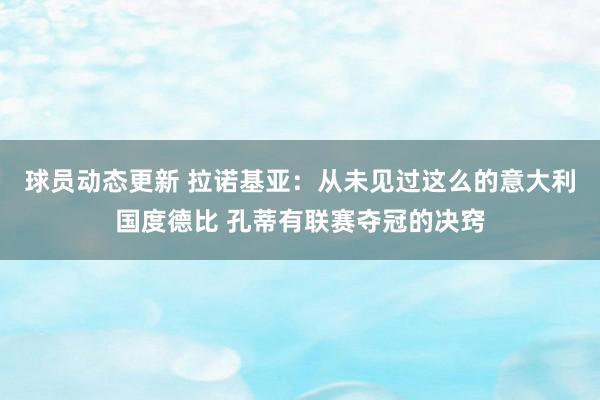 球员动态更新 拉诺基亚：从未见过这么的意大利国度德比 孔蒂有联赛夺冠的决窍